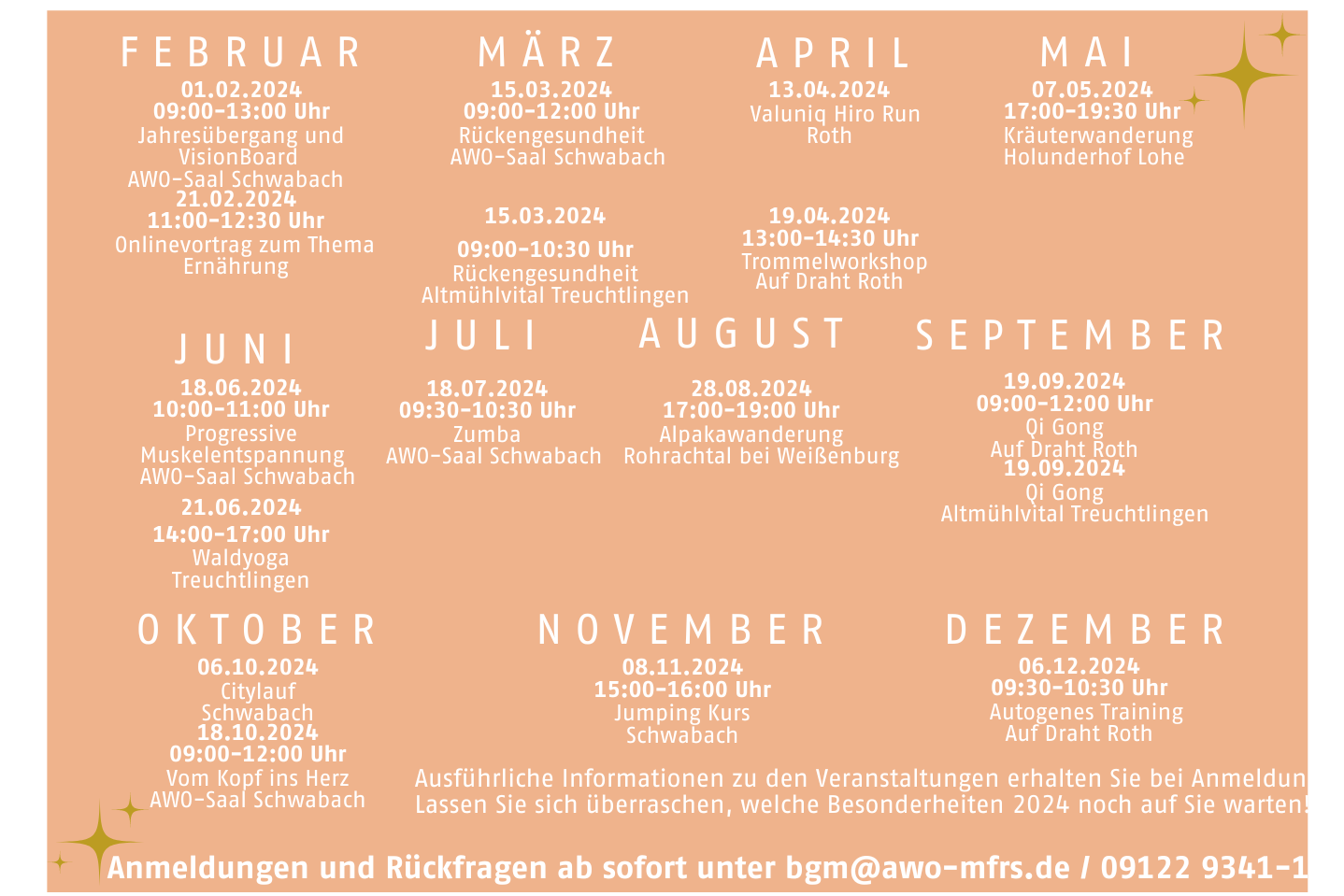 FEBRUAR

01.02.2024
09:00-13:00 Uhr
Jahresübergang und VisionBoard
AWO-Saal Schwabach
21.02.2024
11:00-12:30 Uhr
Onlinevortrag zum Thema Ernährung

MÄRZ

15.03.2024
09:00-12:00 Uhr
Rückengesundheit
AWO-Saal Schwabach

15.03.2024
09:00-10:30 Uhr
Rückengesundheit
Altmühlvital Treuchtlingen

APRIL

13.04.2024
Valuniq Hiro Run
Roth

19.04.2024
13:00-14:30 Uhr
Trommelworkshop
Auf Draht Roth

MAI

07.05.2024
17:00-19:30 Uhr
Kräuterwanderung
Holunderhof Lohe

JUNI

18.06.2024
10:00-11:00 Uhr
Progressive Muskelentspannung
AWO-Saal Schwabach

21.06.2024
14:00-17:00 Uhr
Waldyoga
Treuchtlingen

JULI

18.07.2024
09:30-10:30 Uhr
Zumba
AWO-Saal Schwabach

AUGUST

28.08.2024
17:00-19:00 Uhr
Alpakawanderung
Rohrachtal bei Weißenburg

SEPTEMBER

19.09.2024
09:00-12:00 Uhr
Qi Gong
Auf Draht Roth
19.09.2024
Qi Gong
Altmühlvital Treuchtlingen

OKTOBER

06.10.2024
Citylauf
Schwabach
18.10.2024
09:00-12:00 Uhr
Vom Kopf ins Herz
AWO-Saal Schwabach

NOVEMBER

08.11.2024
15:00-16:00 Uhr
Jumping Kurs
Schwabach

DEZEMBER

06.12.2024
09:30-10:30 Uhr
Autogenes Training
Auf Draht Roth

Ausführliche Informationen zu den Veranstaltungen erhalten Sie bei Anmeldun
Lassen Sie sich überraschen, welche Besonderheiten 2024 noch auf Sie warten!

Anmeldungen und Rückfragen ab sofort unter bgm@awo-mfrs.de / 09122 9341-1